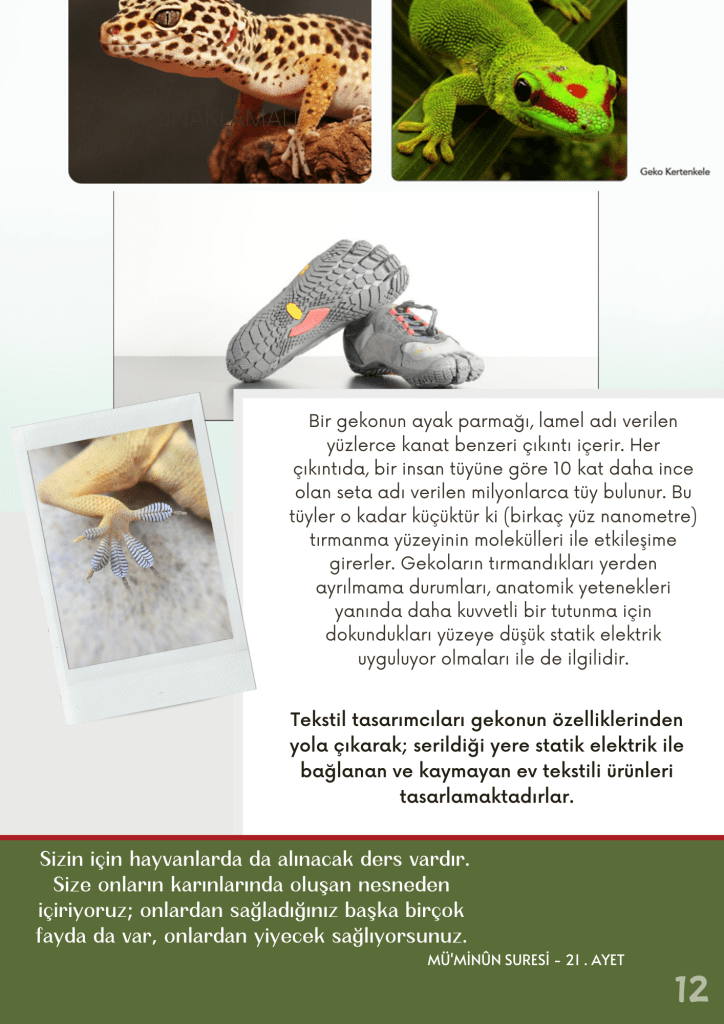 Geko Kertenkele

Bir gekonun ayak parmağı, lamel adı verilen yüzlerce kanat benzeri çıkıntı içerir. Her çıkıntıda, bir insan tüyüne göre 10 kat daha ince olan seta adı verilen milyonlarca tüy bulunur. Bu tüyler o kadar küçüktür ki (birkaç yüz nanometre) tırmanma yüzeyinin molekülleri ile etkileşime girerler. Gekoların tırmandıkları yerden ayrılmama durumları, anatomik yetenekleri yanında daha kuvvetli bir tutunma için dokundukları yüzeye düşük statik elektrik uyguluyor olmaları ile de ilgilidir.

Tekstil tasarımcıları gekonun özelliklerinden yola çıkarak; serildiği yere statik elektrik ile bağlanan ve kaymayan ev tekstili ürünleri tasarlamaktadırlar.

Sizin için hayvanlarda da alınacak ders vardır. Size onların karınlarında oluşan nesneden içiriyoruz; onlardan sağladığınız başka birçok fayda da var, onlardan yiyecek sağlıyorsunuz.

MÜ'MİNÛN SURESİ - 21 . AYET

12